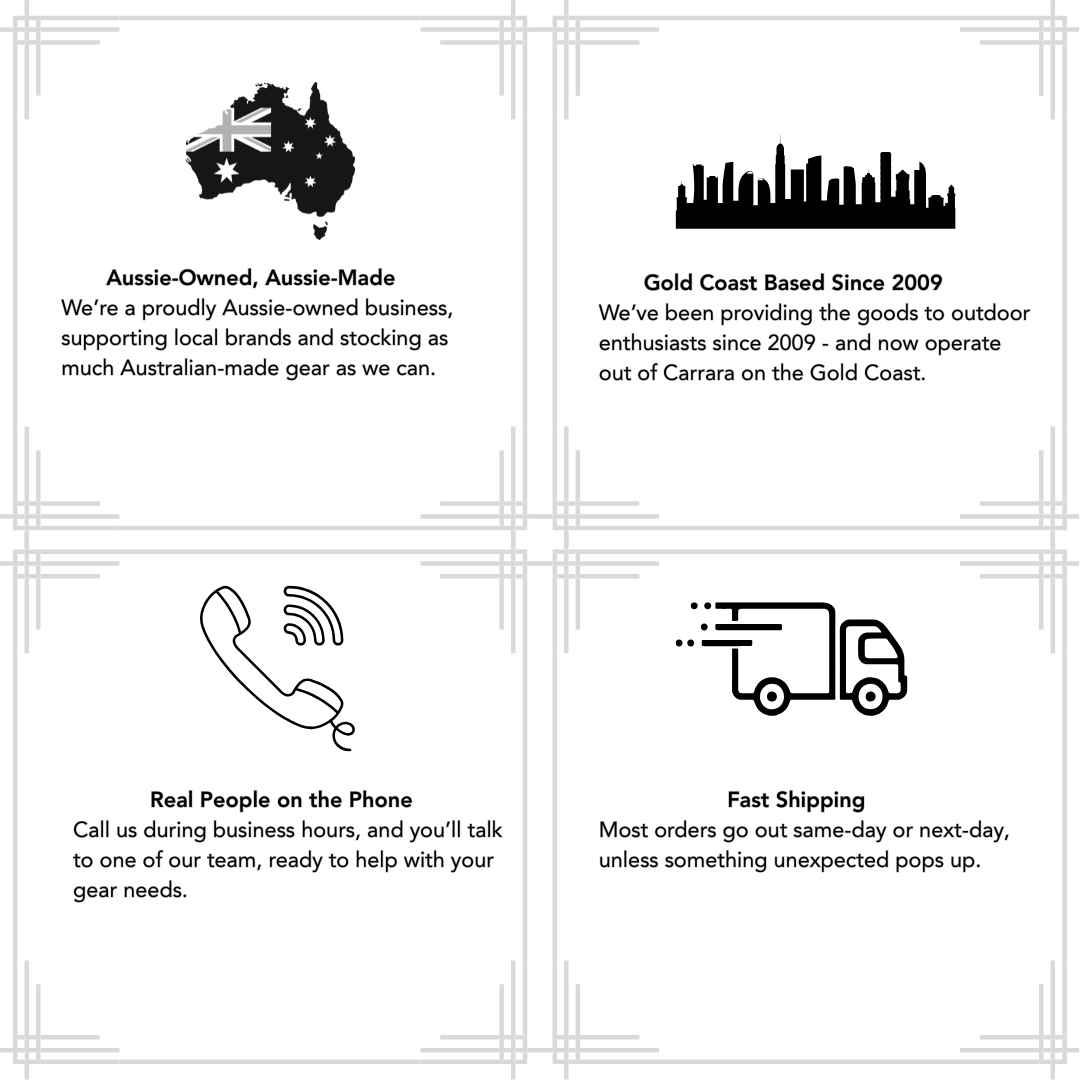 Aussie-Owned, Aussie-Made

We're a proudly Aussie-owned business, supporting local brands and stocking as much Australian-made gear as we can.

Gold Coast Based Since 2009

We've been providing the goods to outdoor enthusiasts since 2009 - and now operate out of Carrara on the Gold Coast.

Real People on the Phone

Call us during business hours, and you'll talk to one of our team, ready to help with your gear needs.

Fast Shipping

Most orders go out same-day or next-day, unless something unexpected pops up.